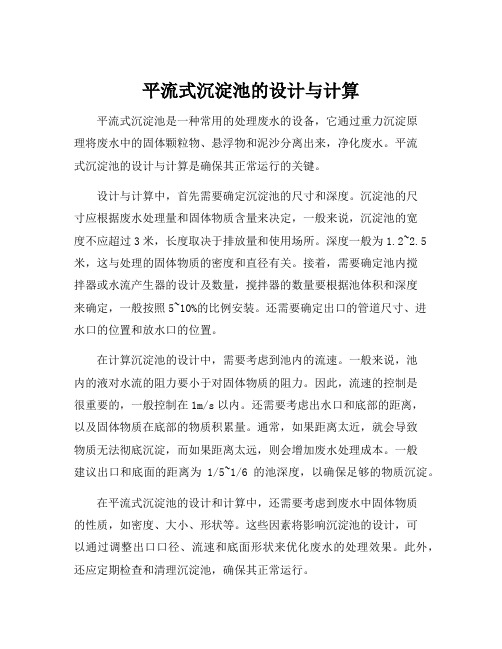 平流式沉淀池的设计与计算

平流式沉淀池是一种常用的处理废水的设备，它通过重力沉淀原理将废水中的固体颗粒物、悬浮物和泥沙分离出来，净化废水。平流式沉淀池的设计与计算是确保其正常运行的关键。

设计与计算中，首先需要确定沉淀池的尺寸和深度。沉淀池的尺寸应根据废水处理量和固体物质含量来决定，一般来说，沉淀池的宽度不应超过 3 米，长度取决于排放量和使用场所。深度一般为 1.2~2.5 米，这与处理的固体物质的密度和直径有关。接着，需要确定池内搅拌器或水流产生器的设计及数量，搅拌器的数量要根据池体积和深度来确定，一般按照 5~10%的比例安装。还需要确定出口的管道尺寸、进水口的位置和放水口的位置。

在计算沉淀池的设计中，需要考虑到池内的流速。一般来说，池内的液对水流的阻力要小于对固体物质的阻力。因此，流速的控制是很重要的，一般控制在 1m/s 以内。还需要考虑出水口和底部的距离，以及固体物质在底部的物质积累量。通常，如果距离太近，就会导致物质无法彻底沉淀，而如果距离太远，则会增加废水处理成本。一般建议出口和底面的距离为 1/5~1/6 的池深度，以确保足够的物质沉淀。

在平流式沉淀池的设计和计算中，还需要考虑到废水中固体物质的性质，如密度、大小、形状等。这些因素将影响沉淀池的设计，可以通过调整出口口径、流速和底面形状来优化废水的处理效果。此外，还应定期检查和清理沉淀池，确保其正常运行。